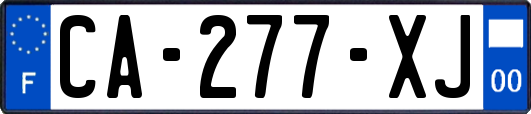 F
CA-277-XJ
00